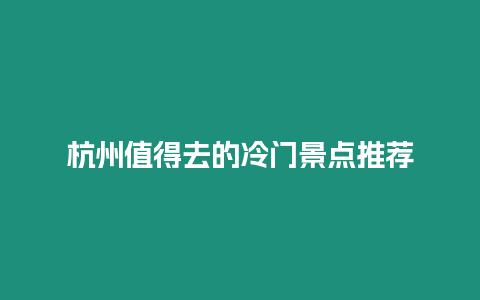 杭州值得去的冷门景点推荐